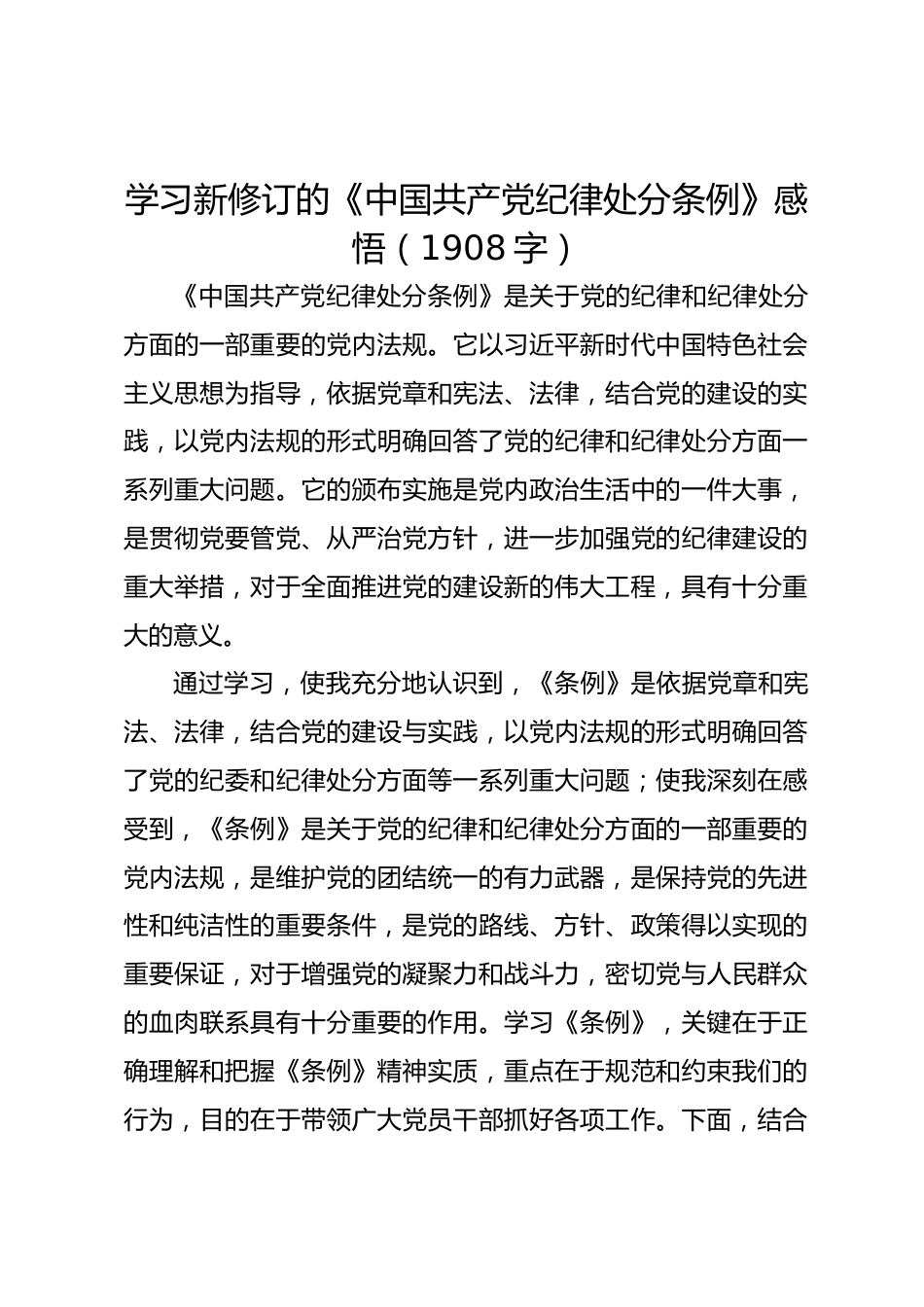 学习新修订的《中国共产党纪律处分条例》感悟（1908字）

《中国共产党纪律处分条例》是关于党的纪律和纪律处分方面的一部重要的党内法规。它以习近平新时代中国特色社会主义思想为指导，依据党章和宪法、法律，结合党的建设的实践，以党内法规的形式明确回答了党的纪律和纪律处分方面一系列重大问题。它的颁布实施是党内政治生活中的一件大事，是贯彻党要管党、从严治党方针，进一步加强党的纪律建设的重大举措，对于全面推进党的建设新的伟大工程，具有十分重大的意义。

通过学习，使我充分地认识到，《条例》是依据党章和宪法、法律，结合党的建设与实践，以党内法规的形式明确回答了党的纪委和纪律处分方面等一系列重大问题；使我深刻在感受到，《条例》是关于党的纪律和纪律处分方面的一部重要的党内法规，是维护党的团结统一的有力武器，是保持党的先进性和纯洁性的重要条件，是党的路线、方针、政策得以实现的重要保证，对于增强党的凝聚力和战斗力，密切党与人民群众的血肉联系具有十分重要的作用。学习《条例》，关键在于正确理解和把握《条例》精神实质，重点在于规范和约束我们的行为，目的在于带领广大党员干部抓好各项工作。下面，结合